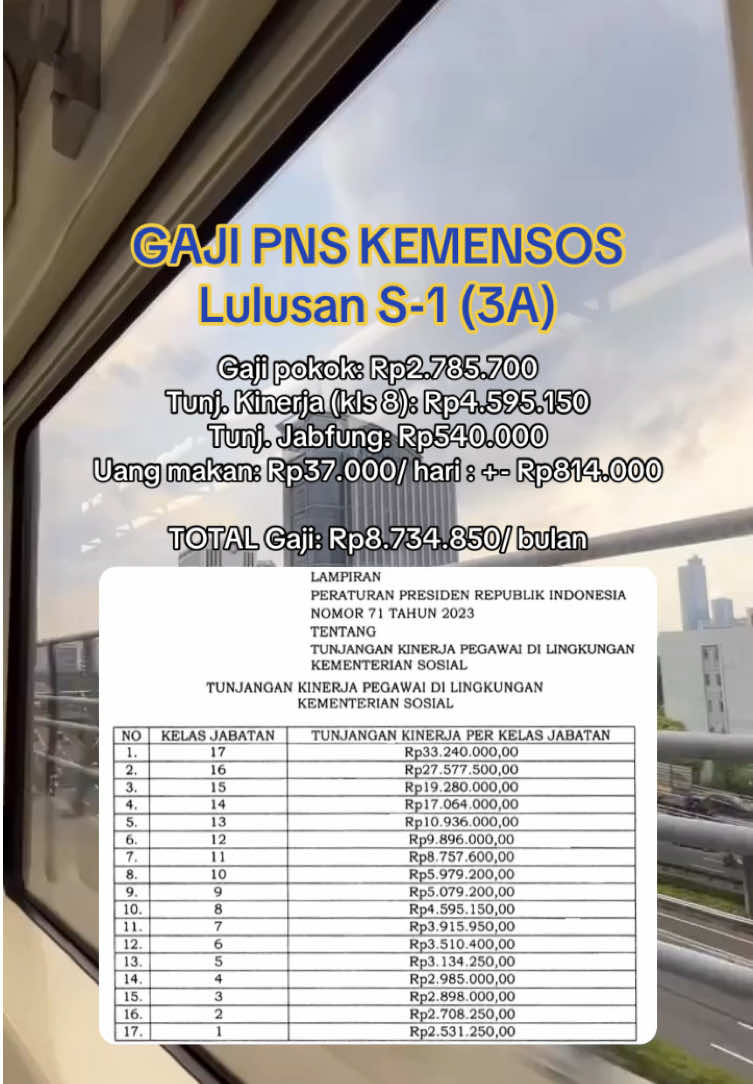 GAJI PNS KEMENSOS
Lulusan S-1 (3A)

Gaji pokok: Rp2.785.700
Tunj. Kinerja (kls 8): Rp4.595.150
Tunj. Jabfung: Rp540.000
Uang makan: Rp37.000/ hari : +- Rp814.000

TOTAL Gaji: Rp8.734.850/ bulan

LAMPIRAN
PERATURAN PRESIDEN REPUBLIK INDONESIA
NOMOR 71 TAHUN 2023
TENTANG
TUNJANGAN KINERJA PEGAWAI DI LINGKUNGAN KEMENTERIAN SOSIAL

TUNJANGAN KINERJA PEGAWAI DI LINGKUNGAN KEMENTERIAN SOSIAL

| NO | KELAS JABATAN | TUNJANGAN KINERJA PER KELAS JABATAN |
|---|---|---|
| 1. | 17 | Rp33.240.000,00 |
| 2. | 16 | Rp27.577.500,00 |
| 3. | 15 | Rp19.280.000,00 |
| 4. | 14 | Rp17.064.000,00 |
| 5. | 13 | Rp10.936.000,00 |
| 6. | 12 | Rp9.896.000,00 |
| 7. | 11 | Rp8.757.600,00 |
| 8. | 10 | Rp5.979.200,00 |
| 9. | 9 | Rp5.079.200,00 |
| 10. | 8 | Rp4.595.150,00 |
| 11. | 7 | Rp3.915.950,00 |
| 12. | 6 | Rp3.510.400,00 |
| 13. | 5 | Rp3.134.250,00 |
| 14. | 4 | Rp2.985.000,00 |
| 15. | 3 | Rp2.898.000,00 |
| 16. | 2 | Rp2.708.250,00 |
| 17. | 1 | Rp2.531.250,00 |